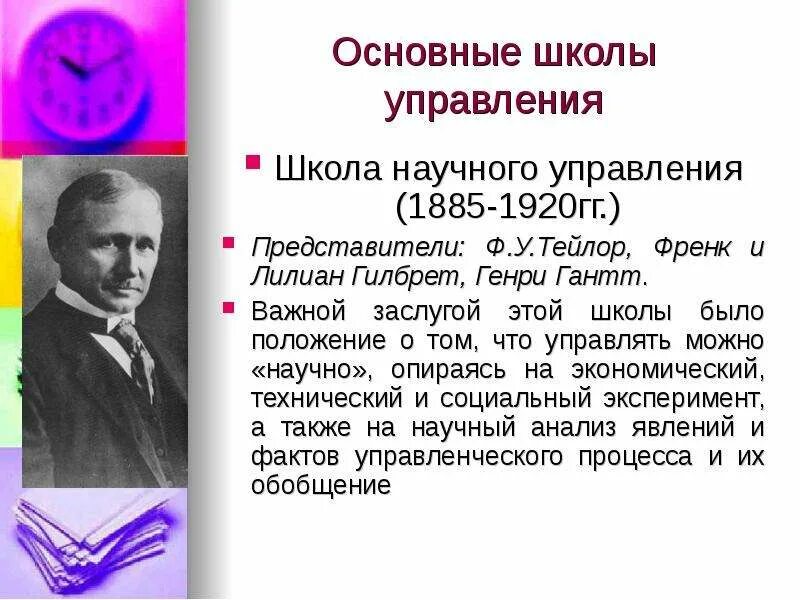 Основные школы управления

Школа научного управления (1885-1920гг.)

Представители: Ф.У.Тейлор, Френк и Лилиан Гилбрет, Генри Гантт.

Важной заслугой этой школы было положение о том, что управлять можно «научно», опираясь на экономический, технический и социальный эксперимент, а также на научный анализ явлений и фактов управленческого процесса и их обобщение